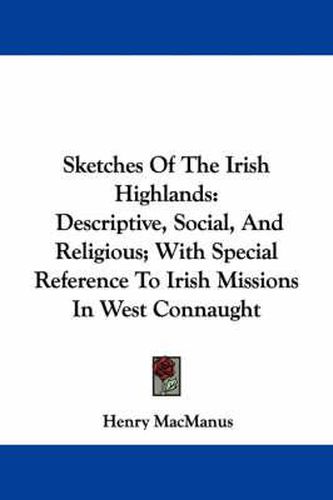 Sketches Of The Irish Highlands: Descriptive, Social, And Religious; With Special Reference To Irish Missions In West Connaught

Henry MacManus